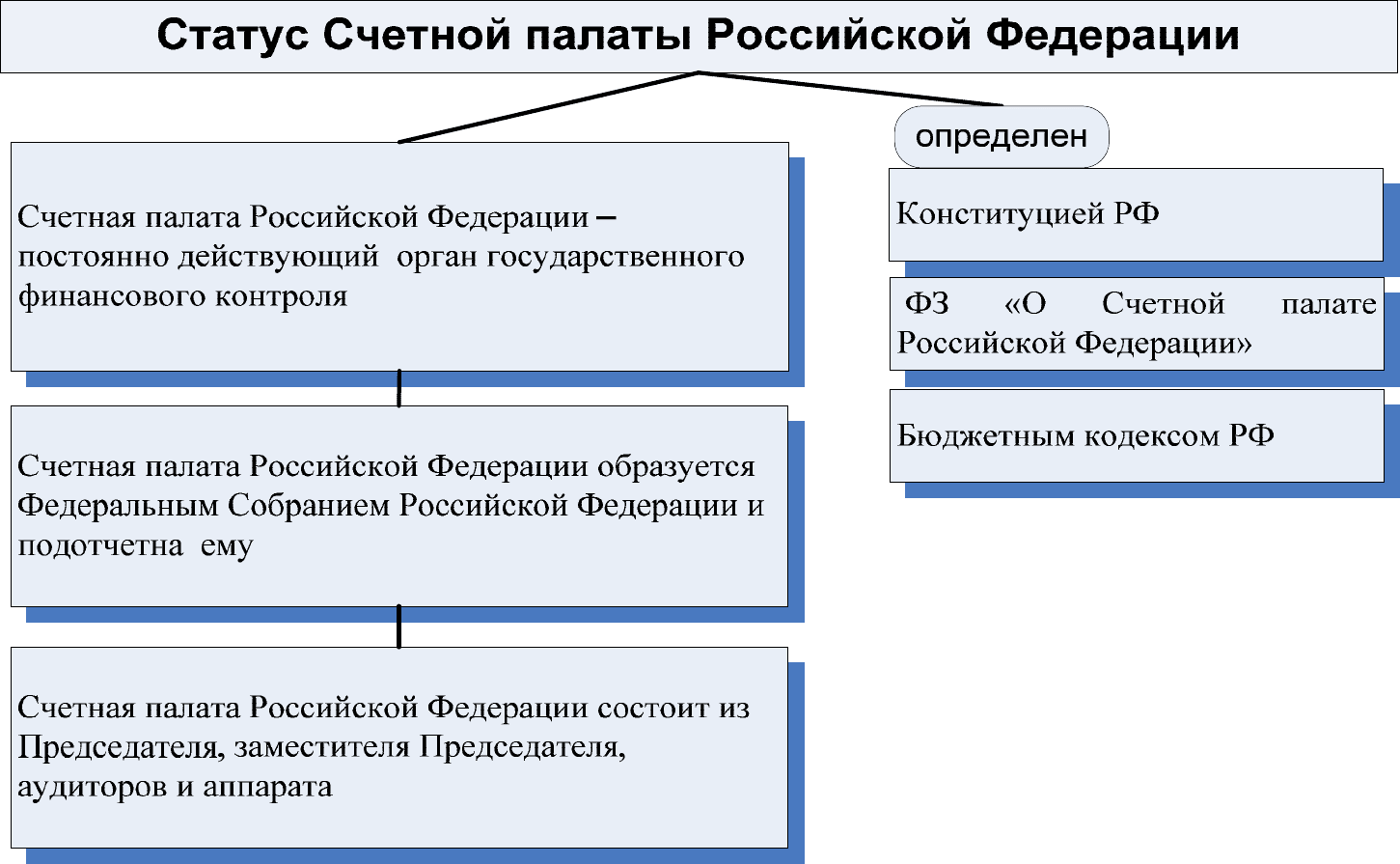 Статус Счетной палаты Российской Федерации

Счетная палата Российской Федерации – постоянно действующий орган государственного финансового контроля

Счетная палата Российской Федерации образуется Федеральным Собранием Российской Федерации и подотчетна ему

Счетная палата Российской Федерации состоит из Председателя, заместителя Председателя, аудиторов и аппарата

определен

Конституцией РФ

ФЗ «О Счетной палате Российской Федерации»

Бюджетным кодексом РФ